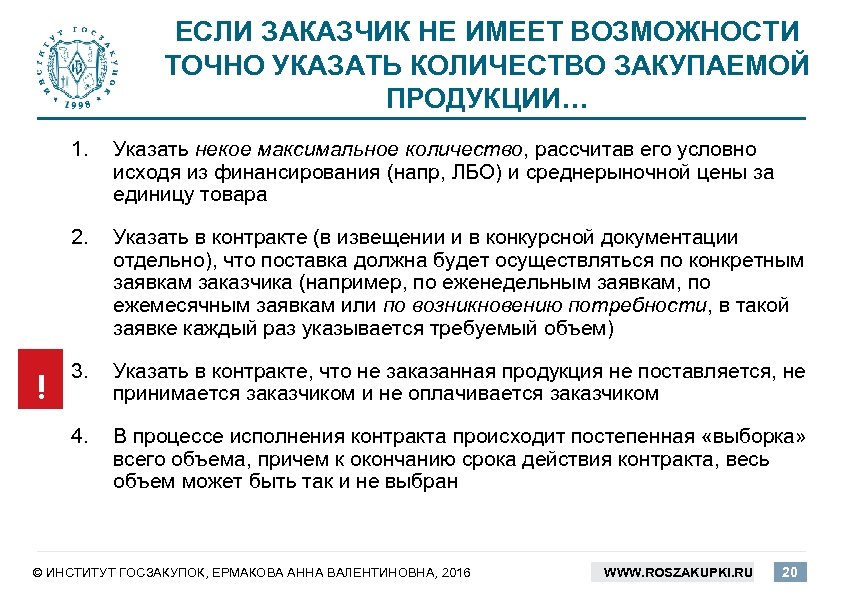 ИНСТИТУТ ГОСЗАКУПОК
1998

ЕСЛИ ЗАКАЗЧИК НЕ ИМЕЕТ ВОЗМОЖНОСТИ ТОЧНО УКАЗАТЬ КОЛИЧЕСТВО ЗАКУПАЕМОЙ ПРОДУКЦИИ…

1. Указать некое максимальное количество, рассчитав его условно исходя из финансирования (напр, ЛБО) и среднерыночной цены за единицу товара

2. Указать в контракте (в извещении и в конкурсной документации отдельно), что поставка должна будет осуществляться по конкретным заявкам заказчика (например, по еженедельным заявкам, по ежемесячным заявкам или по возникновению потребности, в такой заявке каждый раз указывается требуемый объем)

!

3. Указать в контракте, что не заказанная продукция не поставляется, не принимается заказчиком и не оплачивается заказчиком

4. В процессе исполнения контракта происходит постепенная «выборка» всего объема, причем к окончанию срока действия контракта, весь объем может быть так и не выбран

© ИНСТИТУТ ГОСЗАКУПОК, ЕРМАКОВА АННА ВАЛЕНТИНОВНА, 2016

WWW.ROSZAKUPKI.RU

20